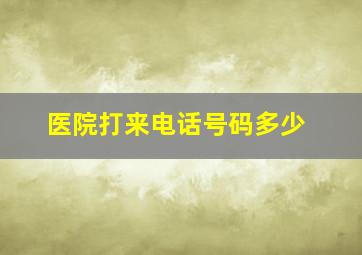 医院打来电话号码多少